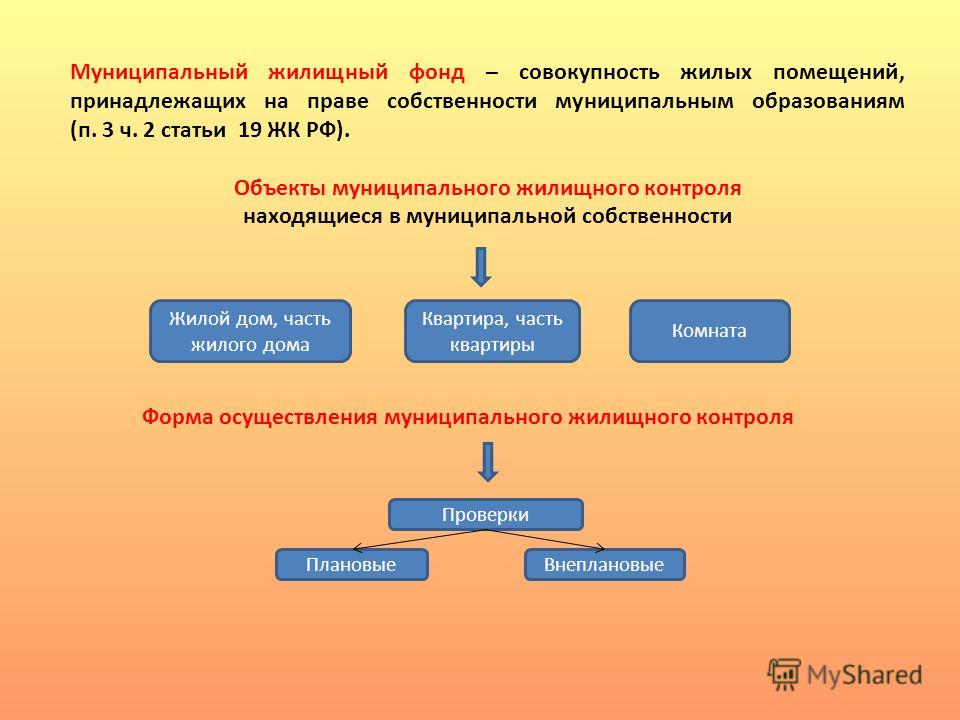 Муниципальный жилищный фонд – совокупность жилых помещений, принадлежащих на праве собственности муниципальным образованиям (п. 3 ч. 2 статьи 19 ЖК РФ).

Объекты муниципального жилищного контроля
находящиеся в муниципальной собственности

Жилой дом, часть жилого дома

Квартира, часть квартиры

Комната

Форма осуществления муниципального жилищного контроля

Проверки

Плановые

Внеплановые

MyShared